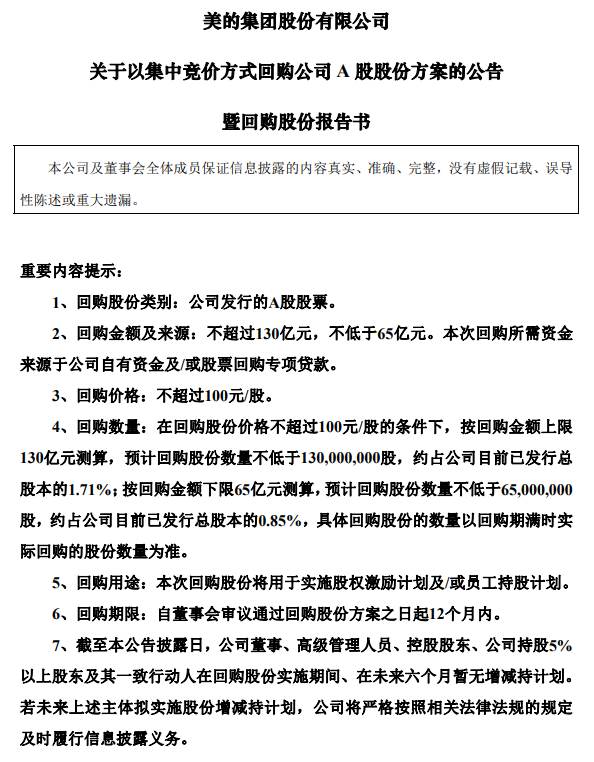 美的集团股份有限公司

关于以集中竞价方式回购公司 A 股股份方案的公告

暨回购股份报告书

本公司及董事会全体成员保证信息披露的内容真实、准确、完整，没有虚假记载、误导性陈述或重大遗漏。

重要内容提示：

1、回购股份类别：公司发行的A股股票。

2、回购金额及来源：不超过130亿元，不低于65亿元。本次回购所需资金来源于公司自有资金及/或股票回购专项贷款。

3、回购价格：不超过100元/股。

4、回购数量：在回购股份价格不超过100元/股的条件下，按回购金额上限130亿元测算，预计回购股份数量不低于130,000,000股，约占公司目前已发行总股本的1.71%；按回购金额下限65亿元测算，预计回购股份数量不低于65,000,000股，约占公司目前已发行总股本的0.85%，具体回购股份的数量以回购期满时实际回购的股份数量为准。

5、回购用途：本次回购股份将用于实施股权激励计划及/或员工持股计划。

6、回购期限：自董事会审议通过回购股份方案之日起12个月内。

7、截至本公告披露日，公司董事、高级管理人员、控股股东、公司持股5%以上股东及其一致行动人在回购股份实施期间、在未来六个月暂无增减持计划。若未来上述主体拟实施股份增减持计划，公司将严格按照相关法律法规的规定及时履行信息披露义务。